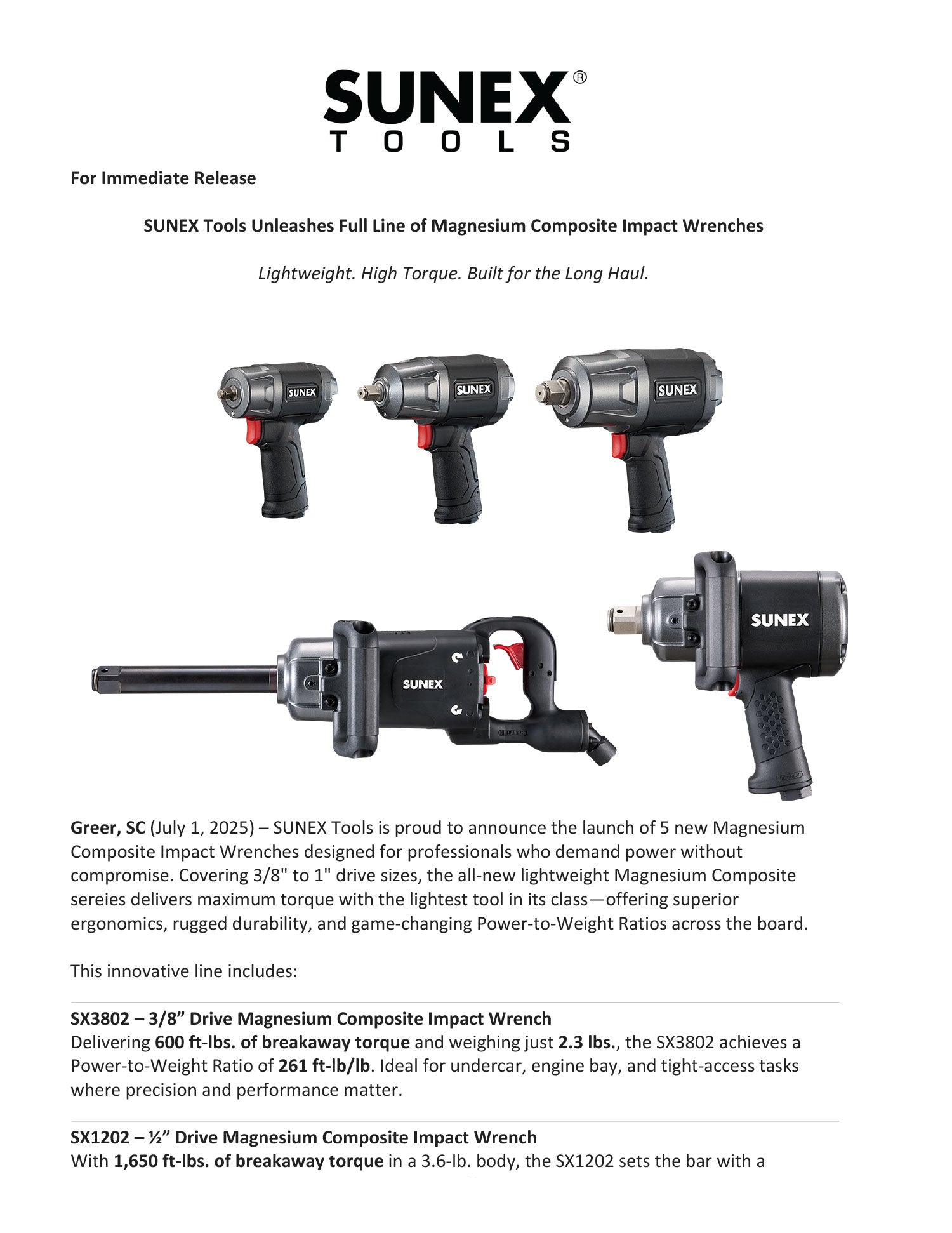 SUNEX®
TOOLS

For Immediate Release

SUNEX Tools Unleashes Full Line of Magnesium Composite Impact Wrenches

Lightweight. High Torque. Built for the Long Haul.

SUNEX SUNEX SUNEX

SUNEX SUNEX

Greer, SC (July 1, 2025) – SUNEX Tools is proud to announce the launch of 5 new Magnesium Composite Impact Wrenches designed for professionals who demand power without compromise. Covering 3/8" to 1" drive sizes, the all-new lightweight Magnesium Composite sereies delivers maximum torque with the lightest tool in its class—offering superior ergonomics, rugged durability, and game-changing Power-to-Weight Ratios across the board.

This innovative line includes:

SX3802 – 3/8” Drive Magnesium Composite Impact Wrench
Delivering 600 ft-lbs. of breakaway torque and weighing just 2.3 lbs., the SX3802 achieves a Power-to-Weight Ratio of 261 ft-lb/lb. Ideal for undercar, engine bay, and tight-access tasks where precision and performance matter.

SX1202 – ½” Drive Magnesium Composite Impact Wrench
With 1,650 ft-lbs. of breakaway torque in a 3.6-lb. body, the SX1202 sets the bar with a